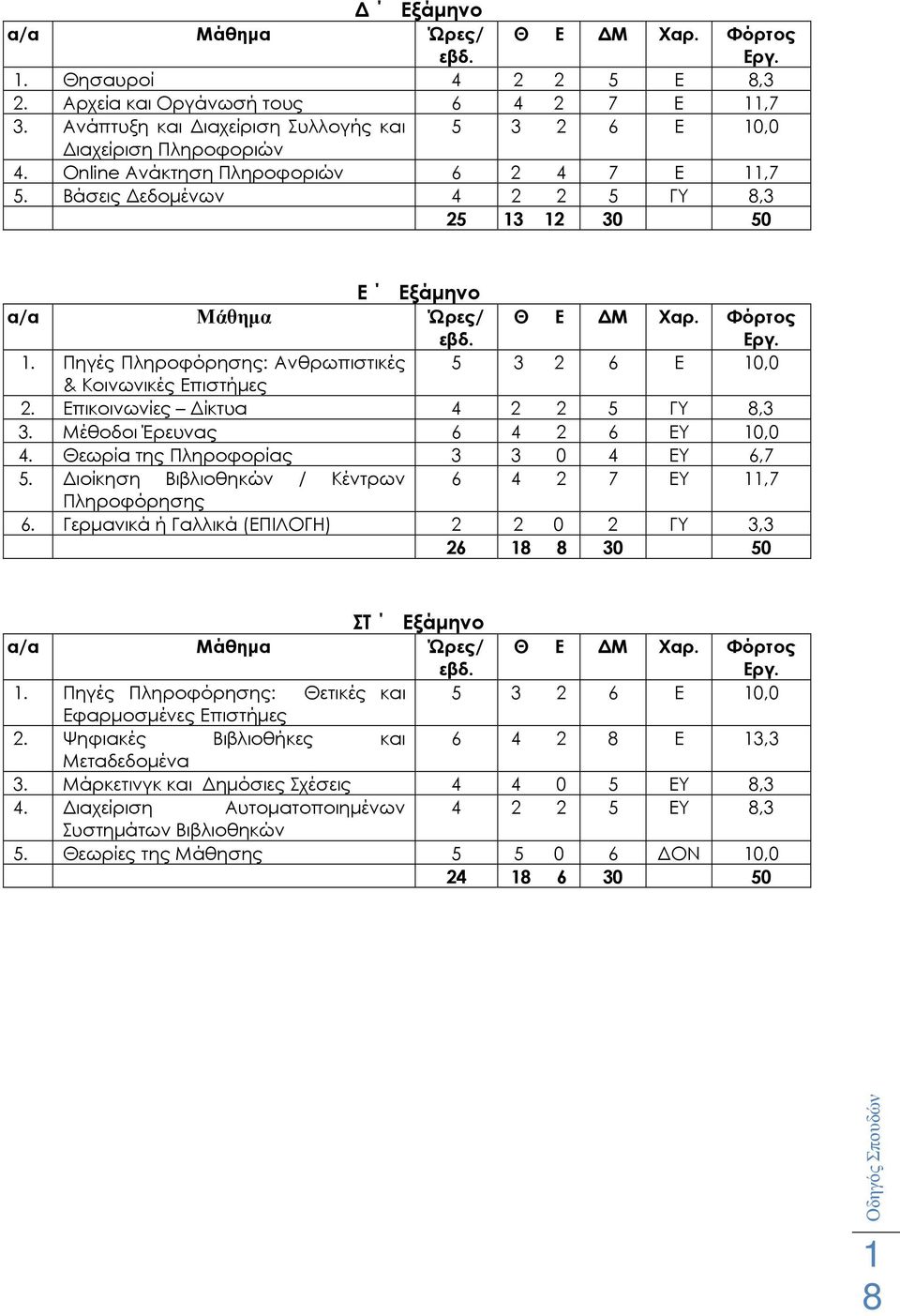 Δ΄ Εξάμηνο

| α/α | Μάθημα | Ώρες/ εβδ. | Θ | Ε | ΔΜ | Χαρ. | Φόρτος Εργ. |
|---|---|---|---|---|---|---|---|
| 1. | Θησαυροί | 4 | 2 | 2 | 5 | Ε | 8,3 |
| 2. | Αρχεία και Οργάνωσή τους | 6 | 4 | 2 | 7 | Ε | 11,7 |
| 3. | Ανάπτυξη και Διαχείριση Συλλογής και Διαχείριση Πληροφοριών | 5 | 3 | 2 | 6 | Ε | 10,0 |
| 4. | Online Ανάκτηση Πληροφοριών | 6 | 2 | 4 | 7 | Ε | 11,7 |
| 5. | Βάσεις Δεδομένων | 4 | 2 | 2 | 5 | ΓΥ | 8,3 |
| | | 25 | 13 | 12 | 30 | | 50 |

Ε΄ Εξάμηνο

| α/α | Μάθημα | Ώρες/ εβδ. | Θ | Ε | ΔΜ | Χαρ. | Φόρτος Εργ. |
|---|---|---|---|---|---|---|---|
| 1. | Πηγές Πληροφόρησης: Ανθρωπιστικές & Κοινωνικές Επιστήμες | 5 | 3 | 2 | 6 | Ε | 10,0 |
| 2. | Επικοινωνίες – Δίκτυα | 4 | 2 | 2 | 5 | ΓΥ | 8,3 |
| 3. | Μέθοδοι Έρευνας | 6 | 4 | 2 | 6 | ΕΥ | 10,0 |
| 4. | Θεωρία της Πληροφορίας | 3 | 3 | 0 | 4 | ΕΥ | 6,7 |
| 5. | Διοίκηση Βιβλιοθηκών / Κέντρων Πληροφόρησης | 6 | 4 | 2 | 7 | ΕΥ | 11,7 |
| 6. | Γερμανικά ή Γαλλικά (ΕΠΙΛΟΓΗ) | 2 | 2 | 0 | 2 | ΓΥ | 3,3 |
| | | 26 | 18 | 8 | 30 | | 50 |

ΣΤ΄ Εξάμηνο

| α/α | Μάθημα | Ώρες/ εβδ. | Θ | Ε | ΔΜ | Χαρ. | Φόρτος Εργ. |
|---|---|---|---|---|---|---|---|
| 1. | Πηγές Πληροφόρησης: Θετικές και Εφαρμοσμένες Επιστήμες | 5 | 3 | 2 | 6 | Ε | 10,0 |
| 2. | Ψηφιακές Βιβλιοθήκες και Μεταδεδομένα | 6 | 4 | 2 | 8 | Ε | 13,3 |
| 3. | Μάρκετινγκ και Δημόσιες Σχέσεις | 4 | 4 | 0 | 5 | ΕΥ | 8,3 |
| 4. | Διαχείριση Αυτοματοποιημένων Συστημάτων Βιβλιοθηκών | 4 | 2 | 2 | 5 | ΕΥ | 8,3 |
| 5. | Θεωρίες της Μάθησης | 5 | 5 | 0 | 6 | ΔΟΝ | 10,0 |
| | | 24 | 18 | 6 | 30 | | 50 |

Οδηγός Σπουδών
18